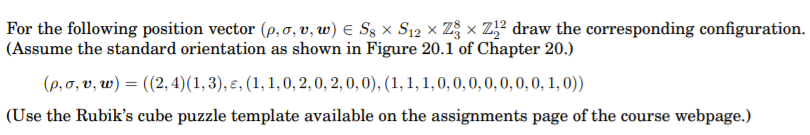 For the following position vector $(\rho, \sigma, \boldsymbol{v}, \boldsymbol{w}) \in S_8 \times S_{12} \times \mathbb{Z}_3^8 \times \mathbb{Z}_2^{12}$ draw the corresponding configuration. (Assume the standard orientation as shown in Figure 20.1 of Chapter 20.)

$(\rho, \sigma, \boldsymbol{v}, \boldsymbol{w}) = ((2,4)(1,3), \varepsilon, (1,1,0,2,0,2,0,0), (1,1,1,0,0,0,0,0,0,0,1,0))$

(Use the Rubik's cube puzzle template available on the assignments page of the course webpage.)